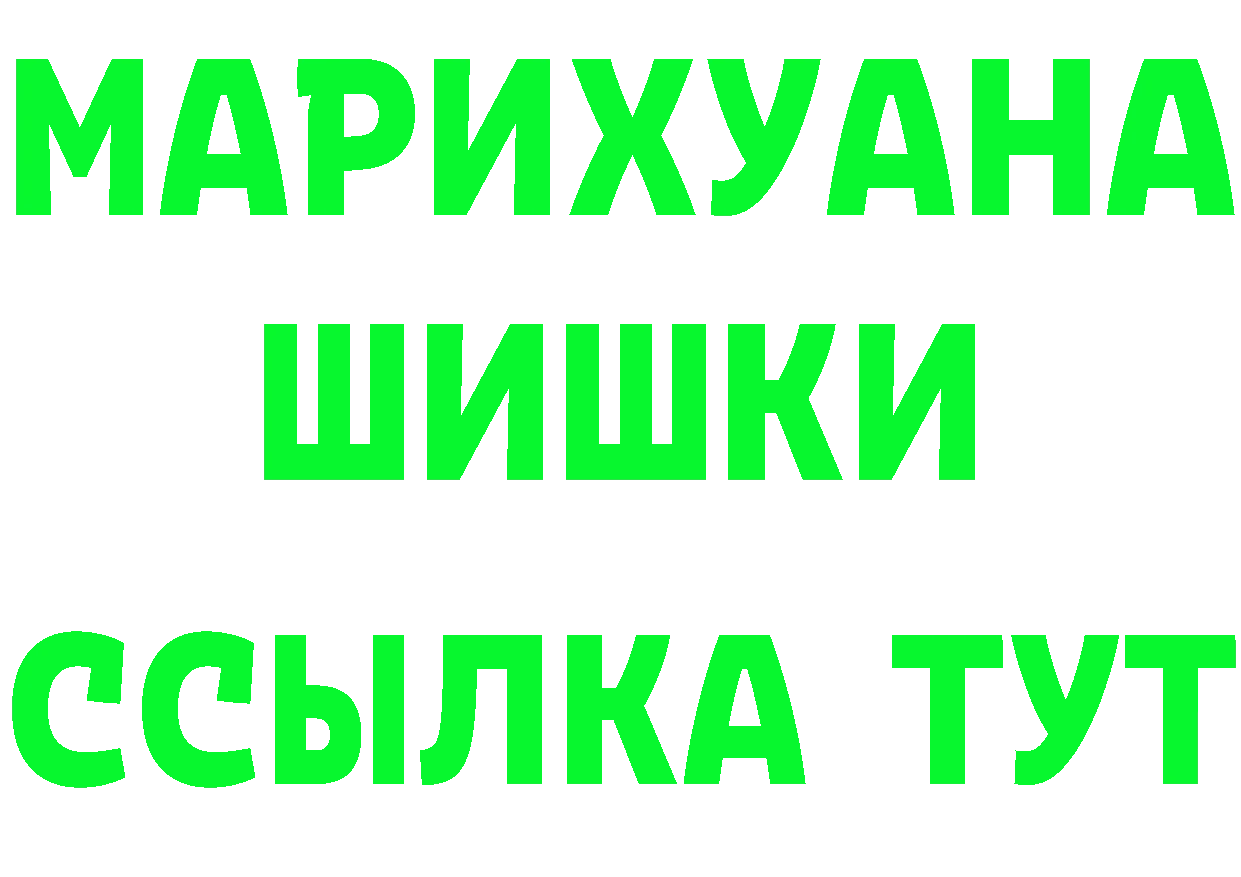 МАРИХУАНА
ШИШКИ
ССЫЛКА ТУТ